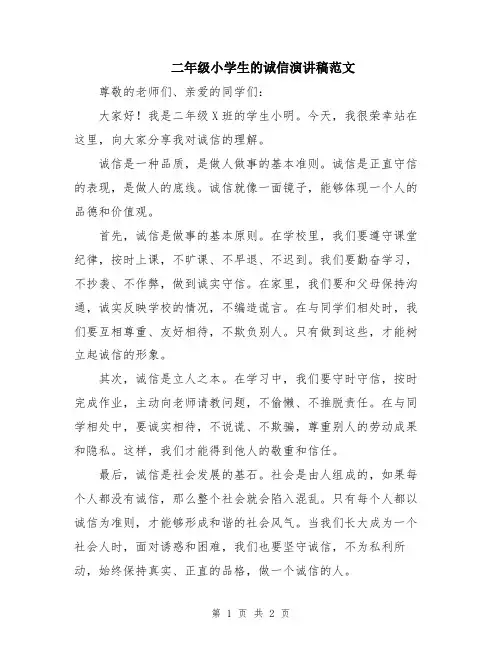 二年级小学生的诚信演讲稿范文

尊敬的老师们、亲爱的同学们：

大家好！我是二年级X班的学生小明。今天，我很荣幸站在这里，向大家分享我对诚信的理解。

诚信是一种品质，是做人做事的基本准则。诚信是正直守信的表现，是做人的底线。诚信就像一面镜子，能够体现一个人的品德和价值观。

首先，诚信是做事的基本原则。在学校里，我们要遵守课堂纪律，按时上课，不旷课、不早退、不迟到。我们要勤奋学习，不抄袭、不作弊，做到诚实守信。在家里，我们要和父母保持沟通，诚实反映学校的情况，不编造谎言。在与同学们相处时，我们要互相尊重、友好相待，不欺负别人。只有做到这些，才能树立起诚信的形象。

其次，诚信是立人之本。在学习中，我们要守时守信，按时完成作业，主动向老师请教问题，不偷懒、不推脱责任。在与同学相处中，要诚实相待，不说谎、不欺骗，尊重别人的劳动成果和隐私。这样，我们才能得到他人的敬重和信任。

最后，诚信是社会发展的基石。社会是由人组成的，如果每个人都没有诚信，那么整个社会就会陷入混乱。只有每个人都以诚信为准则，才能够形成和谐的社会风气。当我们长大成为一个社会人时，面对诱惑和困难，我们也要坚守诚信，不为私利所动，始终保持真实、正直的品格，做一个诚信的人。

第 1 页 共 2 页